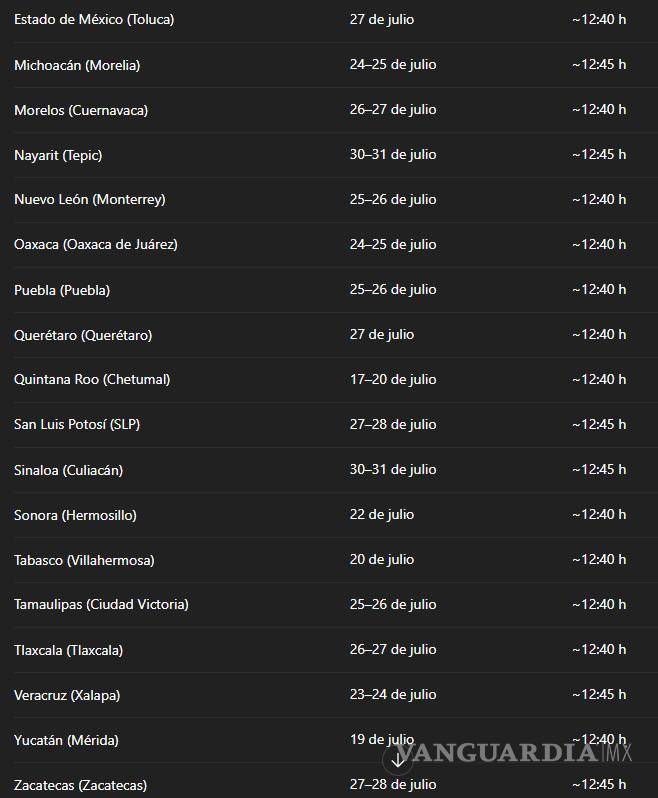 | | | |
|---|---|---|
| Estado de México (Toluca) | 27 de julio | ~12:40 h |
| Michoacán (Morelia) | 24–25 de julio | ~12:45 h |
| Morelos (Cuernavaca) | 26–27 de julio | ~12:40 h |
| Nayarit (Tepic) | 30–31 de julio | ~12:45 h |
| Nuevo León (Monterrey) | 25–26 de julio | ~12:40 h |
| Oaxaca (Oaxaca de Juárez) | 24–25 de julio | ~12:40 h |
| Puebla (Puebla) | 25–26 de julio | ~12:40 h |
| Querétaro (Querétaro) | 27 de julio | ~12:40 h |
| Quintana Roo (Chetumal) | 17–20 de julio | ~12:40 h |
| San Luis Potosí (SLP) | 27–28 de julio | ~12:45 h |
| Sinaloa (Culiacán) | 30–31 de julio | ~12:45 h |
| Sonora (Hermosillo) | 22 de julio | ~12:40 h |
| Tabasco (Villahermosa) | 20 de julio | ~12:40 h |
| Tamaulipas (Ciudad Victoria) | 25–26 de julio | ~12:40 h |
| Tlaxcala (Tlaxcala) | 26–27 de julio | ~12:40 h |
| Veracruz (Xalapa) | 23–24 de julio | ~12:45 h |
| Yucatán (Mérida) | 19 de julio | ~12:40 h |
| Zacatecas (Zacatecas) | 27–28 de julio | ~12:45 h |

VANGUARDIA MX